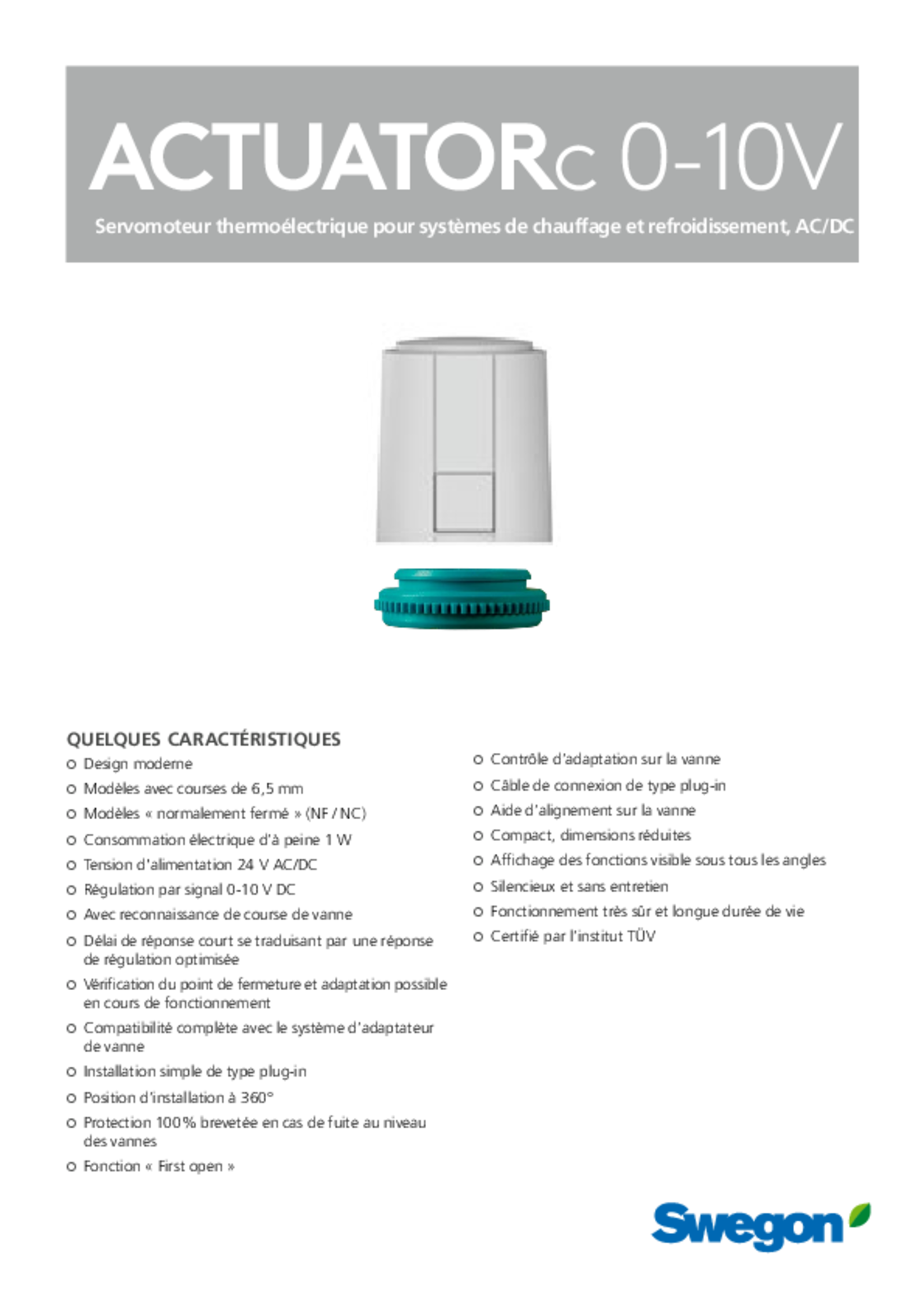 ACTUATORc 0-10V

Servomoteur thermoélectrique pour systèmes de chauffage et refroidissement, AC/DC

QUELQUES CARACTÉRISTIQUES

○ Design moderne
○ Modèles avec courses de 6,5 mm
○ Modèles « normalement fermé » (NF / NC)
○ Consommation électrique d'à peine 1 W
○ Tension d'alimentation 24 V AC/DC
○ Régulation par signal 0-10 V DC
○ Avec reconnaissance de course de vanne
○ Délai de réponse court se traduisant par une réponse de régulation optimisée
○ Vérification du point de fermeture et adaptation possible en cours de fonctionnement
○ Compatibilité complète avec le système d'adaptateur de vanne
○ Installation simple de type plug-in
○ Position d'installation à 360°
○ Protection 100% brevetée en cas de fuite au niveau des vannes
○ Fonction « First open »

○ Contrôle d'adaptation sur la vanne
○ Câble de connexion de type plug-in
○ Aide d'alignement sur la vanne
○ Compact, dimensions réduites
○ Affichage des fonctions visible sous tous les angles
○ Silencieux et sans entretien
○ Fonctionnement très sûr et longue durée de vie
○ Certifié par l'institut TÜV

Swegon